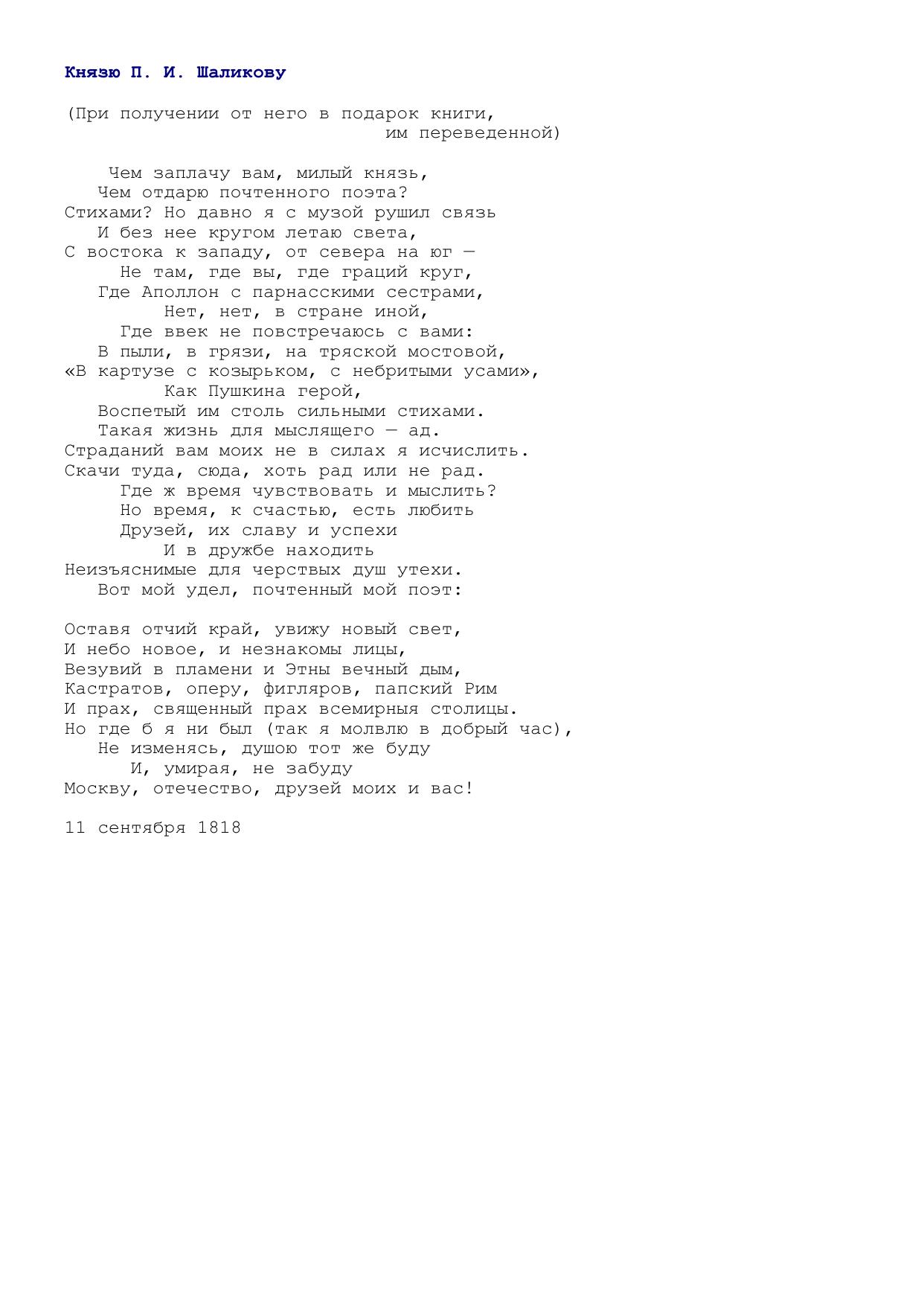 Князю П. И. Шаликову

(При получении от него в подарок книги, им переведенной)

Чем заплачу вам, милый князь,
Чем отдарю почтенного поэта?
Стихами? Но давно я с музой рушил связь
И без нее кругом летаю света,
С востока к западу, от севера на юг —
Не там, где вы, где граций круг,
Где Аполлон с парнасскими сестрами,
Нет, нет, в стране иной,
Где ввек не повстречаюсь с вами:
В пыли, в грязи, на тряской мостовой,
«В картузе с козырьком, с небритыми усами»,
Как Пушкина герой,
Воспетый им столь сильными стихами.
Такая жизнь для мыслящего — ад.
Страданий вам моих не в силах я исчислить.
Скачи туда, сюда, хоть рад или не рад.
Где ж время чувствовать и мыслить?
Но время, к счастью, есть любить
Друзей, их славу и успехи
И в дружбе находить
Неизъяснимые для черствых душ утехи.
Вот мой удел, почтенный мой поэт:

Оставя отчий край, увижу новый свет,
И небо новое, и незнакомы лицы,
Везувий в пламени и Этны вечный дым,
Кастратов, оперу, фигляров, папский Рим
И прах, священный прах всемирныя столицы.
Но где б я ни был (так я молвлю в добрый час),
Не изменясь, душою тот же буду
И, умирая, не забуду
Москву, отечество, друзей моих и вас!

11 сентября 1818